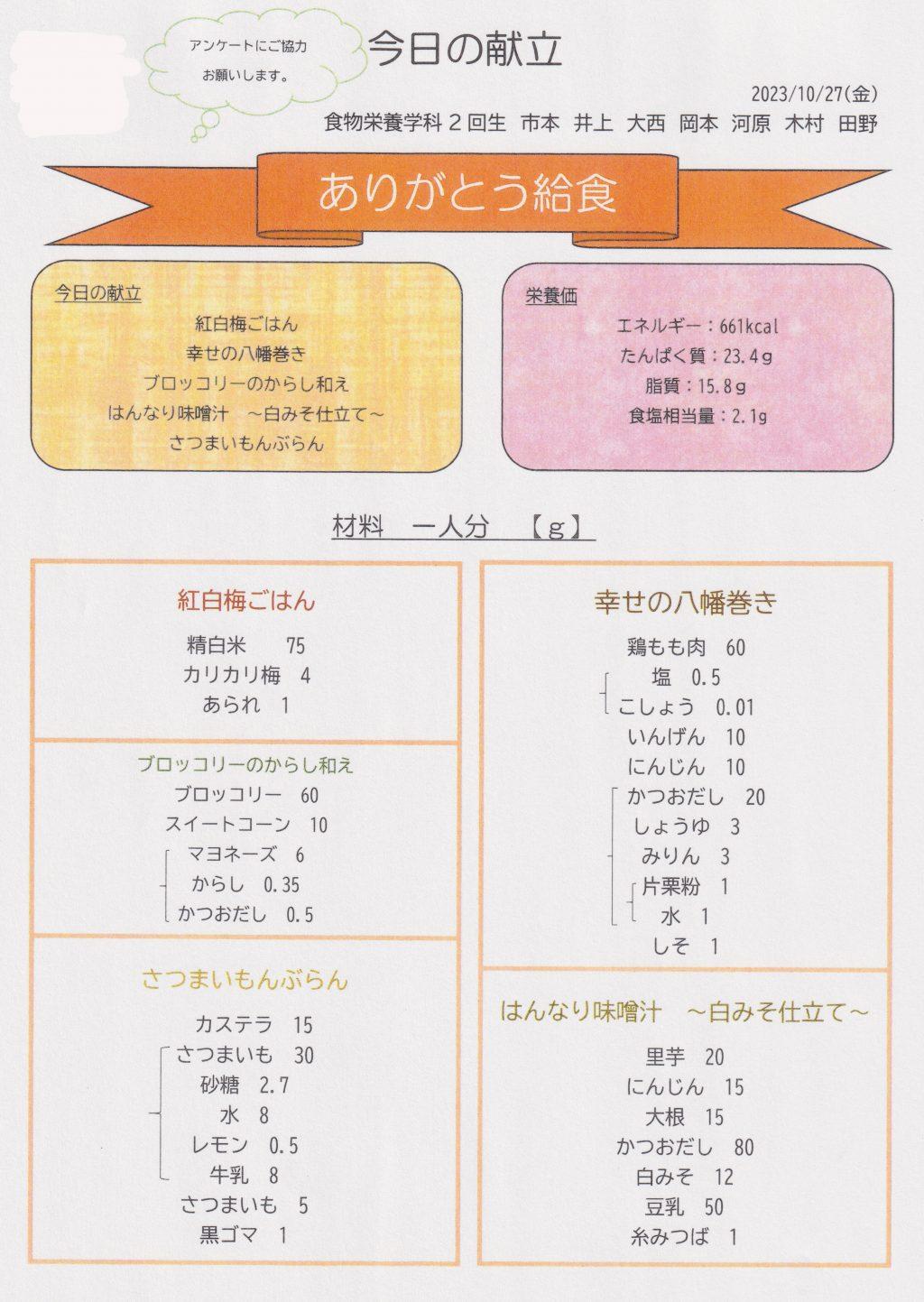 アンケートにご協力お願いします。

今日の献立

2023/10/27(金)

食物栄養学科２回生　市本　井上　大西　岡本　河原　木村　田野

ありがとう給食

今日の献立

紅白梅ごはん
幸せの八幡巻き
ブロッコリーのからし和え
はんなり味噌汁　～白みそ仕立て～
さつまいもんぶらん

栄養価

エネルギー：661kcal
たんぱく質：23.4g
脂質：15.8g
食塩相当量：2.1g

材料　一人分　【g】

紅白梅ごはん

精白米　75
カリカリ梅　4
あられ　1

ブロッコリーのからし和え

ブロッコリー　60
スイートコーン　10
マヨネーズ　6
からし　0.35
かつおだし　0.5

さつまいもんぶらん

カステラ　15
さつまいも　30
砂糖　2.7
水　8
レモン　0.5
牛乳　8
さつまいも　5
黒ゴマ　1

幸せの八幡巻き

鶏もも肉　60
塩　0.5
こしょう　0.01
いんげん　10
にんじん　10
かつおだし　20
しょうゆ　3
みりん　3
片栗粉　1
水　1
しそ　1

はんなり味噌汁　～白みそ仕立て～

里芋　20
にんじん　15
大根　15
かつおだし　80
白みそ　12
豆乳　50
糸みつば　1